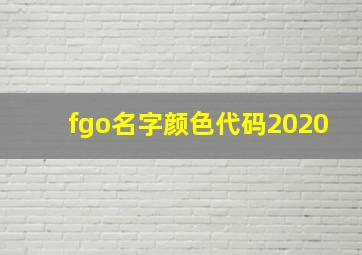 fgo名字颜色代码2020